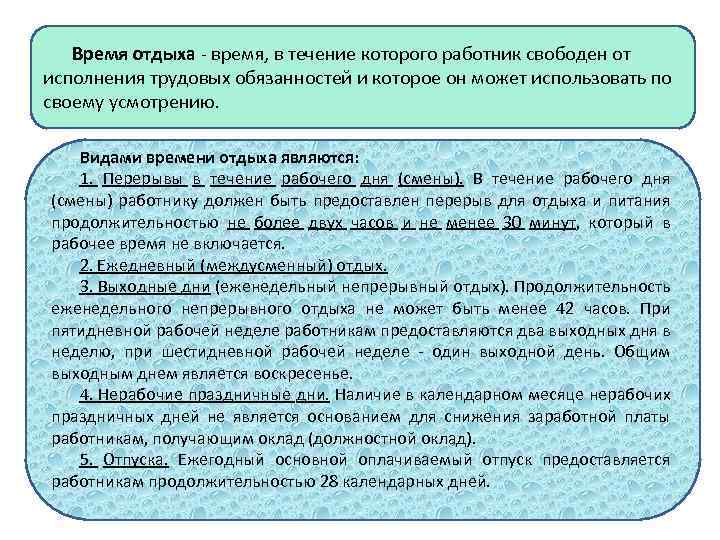 Время отдыха - время, в течение которого работник свободен от исполнения трудовых обязанностей и которое он может использовать по своему усмотрению.

Видами времени отдыха являются:

1. Перерывы в течение рабочего дня (смены). В течение рабочего дня (смены) работнику должен быть предоставлен перерыв для отдыха и питания продолжительностью не более двух часов и не менее 30 минут, который в рабочее время не включается.

2. Ежедневный (междусменный) отдых.

3. Выходные дни (еженедельный непрерывный отдых). Продолжительность еженедельного непрерывного отдыха не может быть менее 42 часов. При пятидневной рабочей неделе работникам предоставляются два выходных дня в неделю, при шестидневной рабочей неделе - один выходной день. Общим выходным днем является воскресенье.

4. Нерабочие праздничные дни. Наличие в календарном месяце нерабочих праздничных дней не является основанием для снижения заработной платы работникам, получающим оклад (должностной оклад).

5. Отпуска. Ежегодный основной оплачиваемый отпуск предоставляется работникам продолжительностью 28 календарных дней.